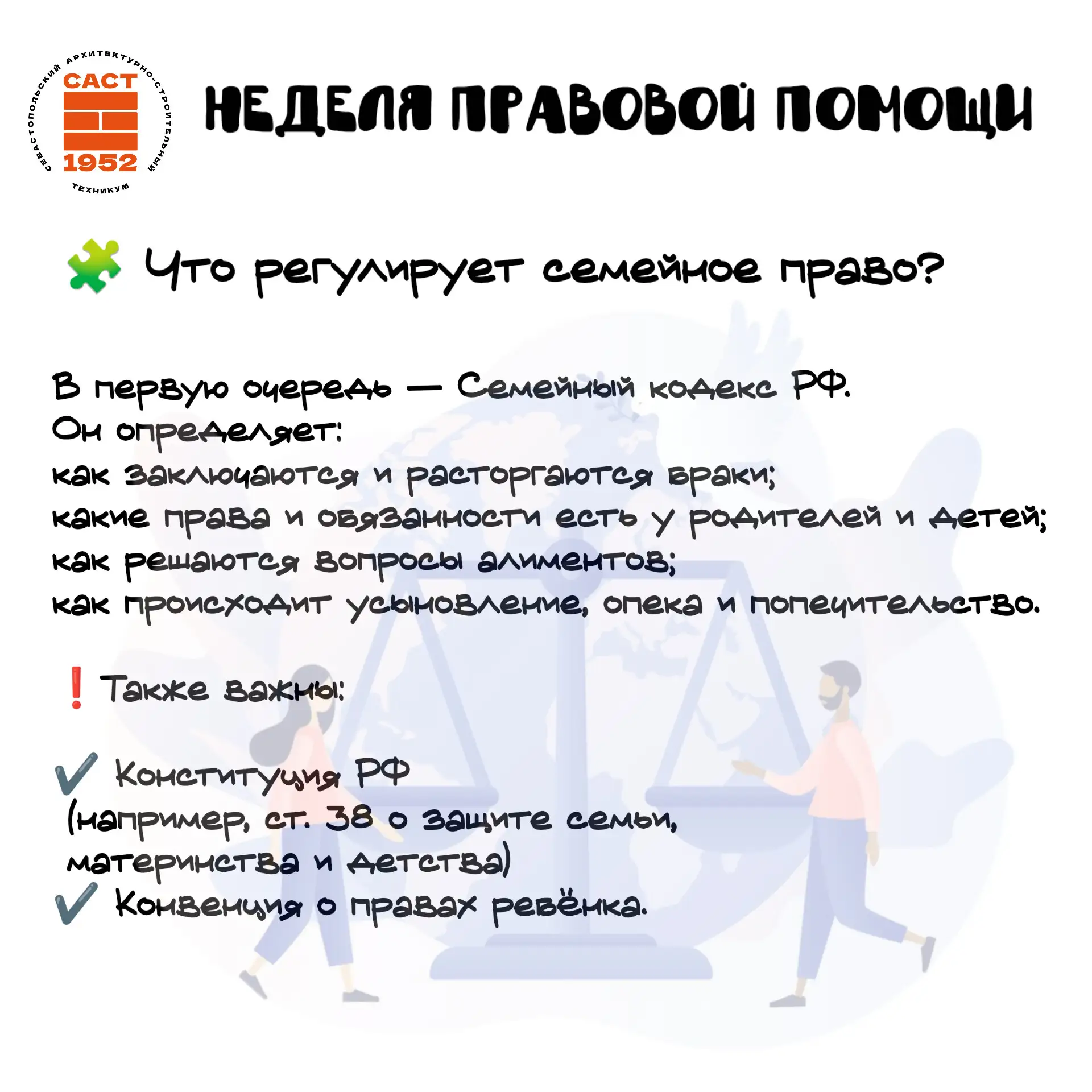 СЕВАСТОПОЛЬСКИЙ АРХИТЕКТУРНО-СТРОИТЕЛЬНЫЙ ТЕХНИКУМ
САСТ
1952

НЕДЕЛЯ ПРАВОВОЙ ПОМОЩИ

🧩 Что регулирует семейное право?

В первую очередь — Семейный кодекс РФ.
Он определяет:
как заключаются и расторгаются браки;
какие права и обязанности есть у родителей и детей;
как решаются вопросы алиментов;
как происходит усыновление, опека и попечительство.

❗ Также важны:

✔ Конституция РФ
(например, ст. 38 о защите семьи, материнства и детства)
✔ Конвенция о правах ребёнка.